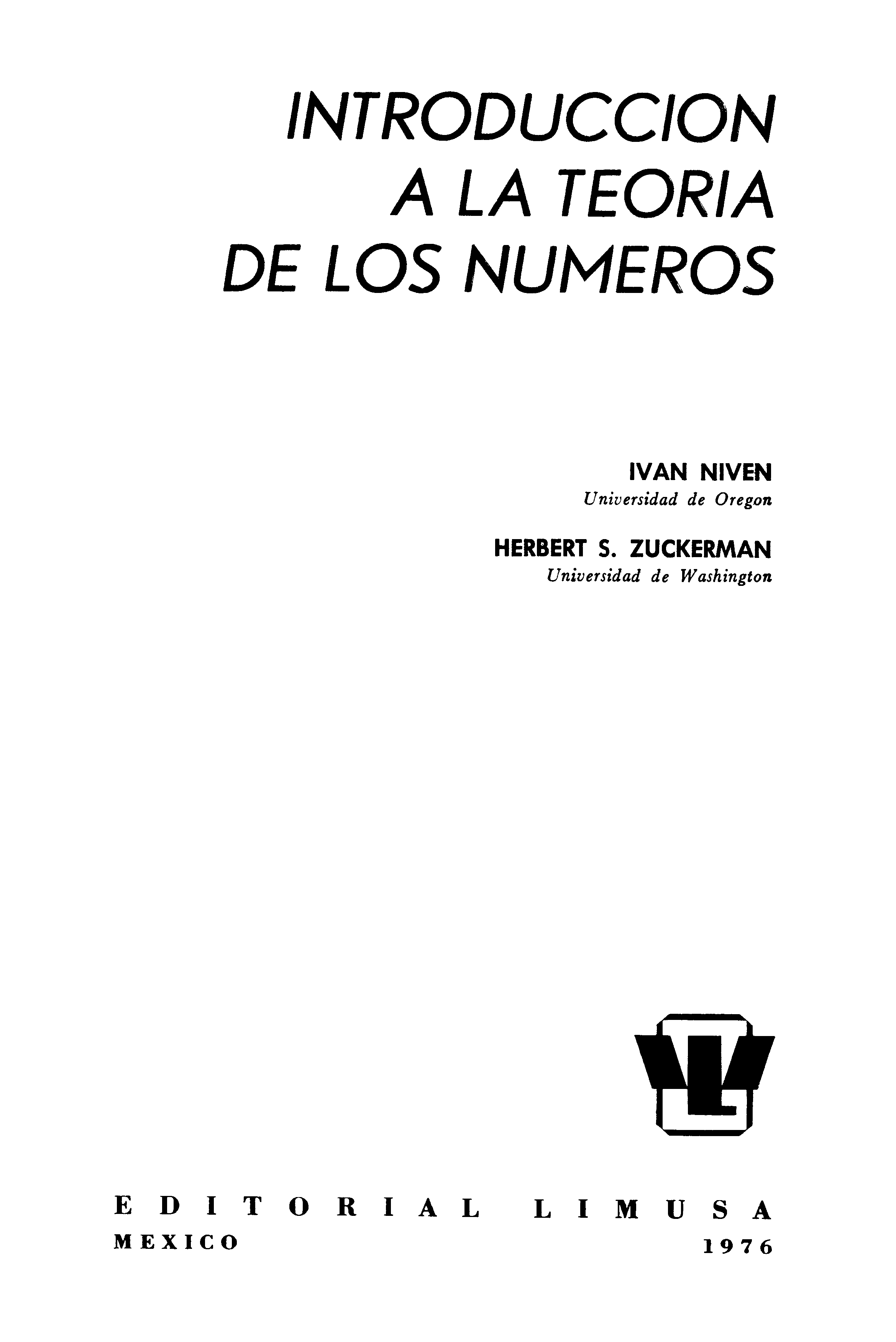 INTRODUCCION
A LA TEORIA
DE LOS NUMEROS

IVAN NIVEN
Universidad de Oregon

HERBERT S. ZUCKERMAN
Universidad de Washington

EDITORIAL LIMUSA
MEXICO 1976